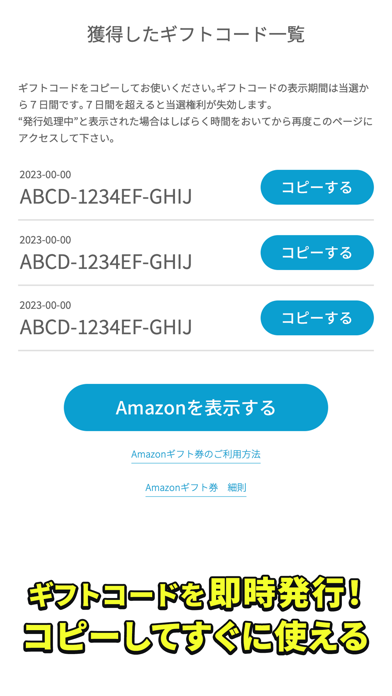 獲得したギフトコード一覧

ギフトコードをコピーしてお使いください。ギフトコードの表示期間は当選から７日間です。７日間を超えると当選権利が失効します。
“発行処理中”と表示された場合はしばらく時間をおいてから再度このページにアクセスして下さい。

2023-00-00
ABCD-1234EF-GHIJ
コピーする

2023-00-00
ABCD-1234EF-GHIJ
コピーする

2023-00-00
ABCD-1234EF-GHIJ
コピーする

Amazonを表示する

Amazonギフト券のご利用方法

Amazonギフト券　細則

ギフトコードを即時発行！
コピーしてすぐに使える